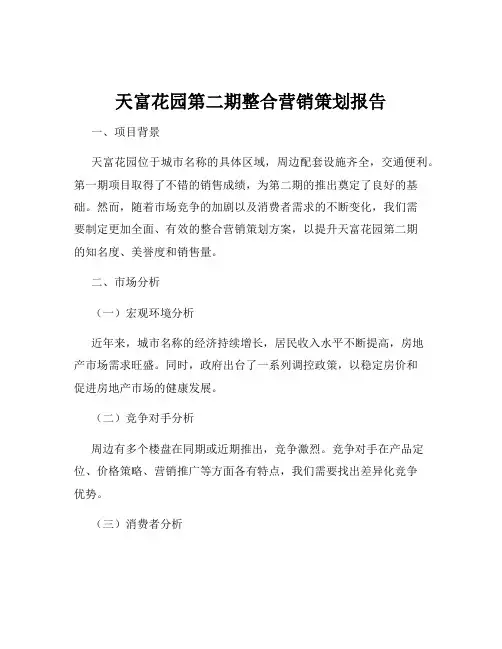 天富花园第二期整合营销策划报告

一、项目背景

天富花园位于城市名称的具体区域，周边配套设施齐全，交通便利。第一期项目取得了不错的销售成绩，为第二期的推出奠定了良好的基础。然而，随着市场竞争的加剧以及消费者需求的不断变化，我们需要制定更加全面、有效的整合营销策划方案，以提升天富花园第二期的知名度、美誉度和销售量。

二、市场分析

（一）宏观环境分析

近年来，城市名称的经济持续增长，居民收入水平不断提高，房地产市场需求旺盛。同时，政府出台了一系列调控政策，以稳定房价和促进房地产市场的健康发展。

（二）竞争对手分析

周边有多个楼盘在同期或近期推出，竞争激烈。竞争对手在产品定位、价格策略、营销推广等方面各有特点，我们需要找出差异化竞争优势。

（三）消费者分析